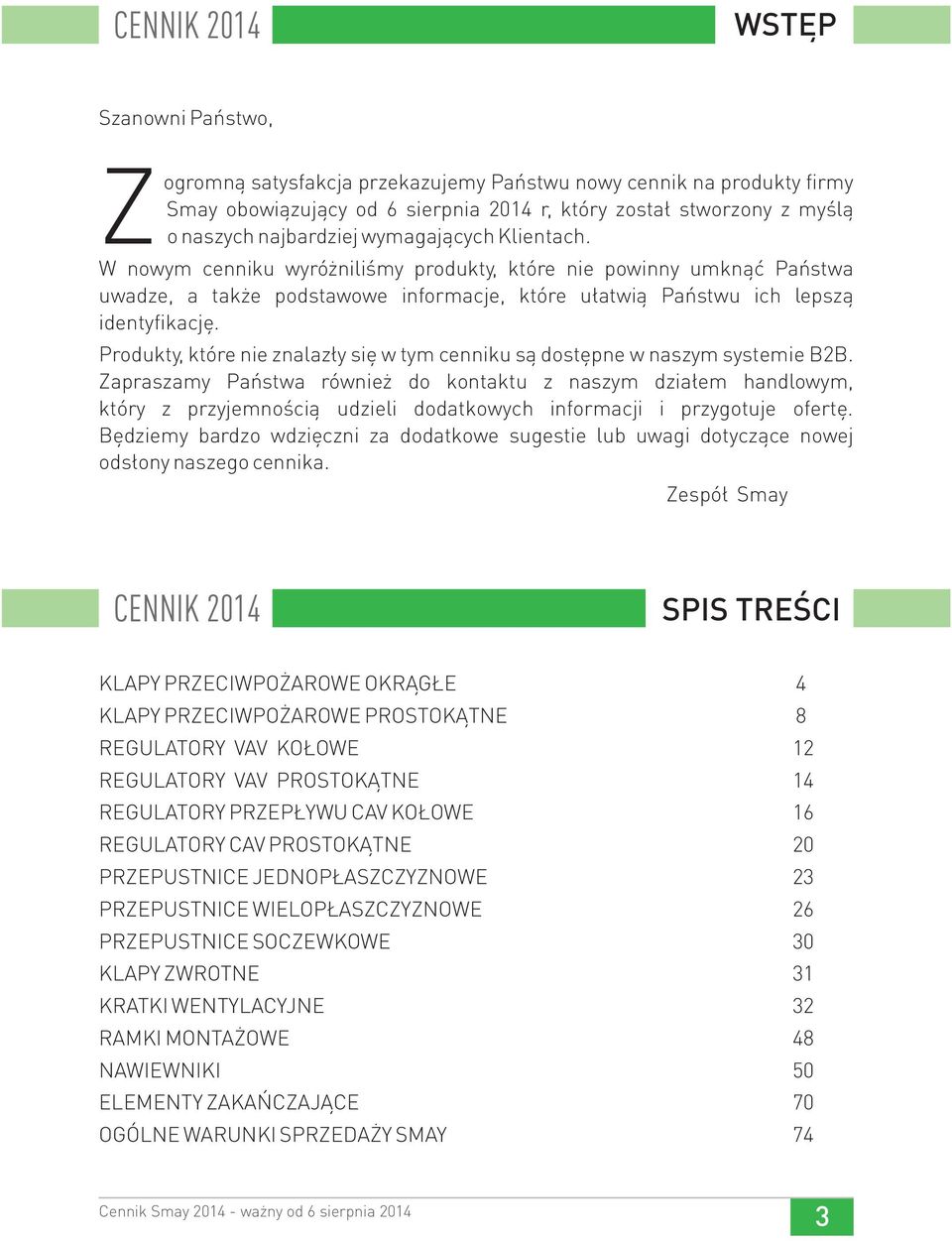 CENNIK 2014

WSTĘP

Szanowni Państwo,

Z ogromną satysfakcja przekazujemy Państwu nowy cennik na produkty firmy Smay obowiązujący od 6 sierpnia 2014 r, który został stworzony z myślą o naszych najbardziej wymagających Klientach.

W nowym cenniku wyróżniliśmy produkty, które nie powinny umknąć Państwa uwadze, a także podstawowe informacje, które ułatwią Państwu ich lepszą identyfikację.

Produkty, które nie znalazły się w tym cenniku są dostępne w naszym systemie B2B. Zapraszamy Państwa również do kontaktu z naszym działem handlowym, który z przyjemnością udzieli dodatkowych informacji i przygotuje ofertę. Będziemy bardzo wdzięczni za dodatkowe sugestie lub uwagi dotyczące nowej odsłony naszego cennika.

Zespół Smay

CENNIK 2014

SPIS TREŚCI

| | |
|---|---|
| KLAPY PRZECIWPOŻAROWE OKRĄGŁE | 4 |
| KLAPY PRZECIWPOŻAROWE PROSTOKĄTNE | 8 |
| REGULATORY VAV KOŁOWE | 12 |
| REGULATORY VAV PROSTOKĄTNE | 14 |
| REGULATORY PRZEPŁYWU CAV KOŁOWE | 16 |
| REGULATORY CAV PROSTOKĄTNE | 20 |
| PRZEPUSTNICE JEDNOPŁASZCZYZNOWE | 23 |
| PRZEPUSTNICE WIELOPŁASZCZYZNOWE | 26 |
| PRZEPUSTNICE SOCZEWKOWE | 30 |
| KLAPY ZWROTNE | 31 |
| KRATKI WENTYLACYJNE | 32 |
| RAMKI MONTAŻOWE | 48 |
| NAWIEWNIKI | 50 |
| ELEMENTY ZAKAŃCZAJĄCE | 70 |
| OGÓLNE WARUNKI SPRZEDAŻY SMAY | 74 |

Cennik Smay 2014 - ważny od 6 sierpnia 2014

3